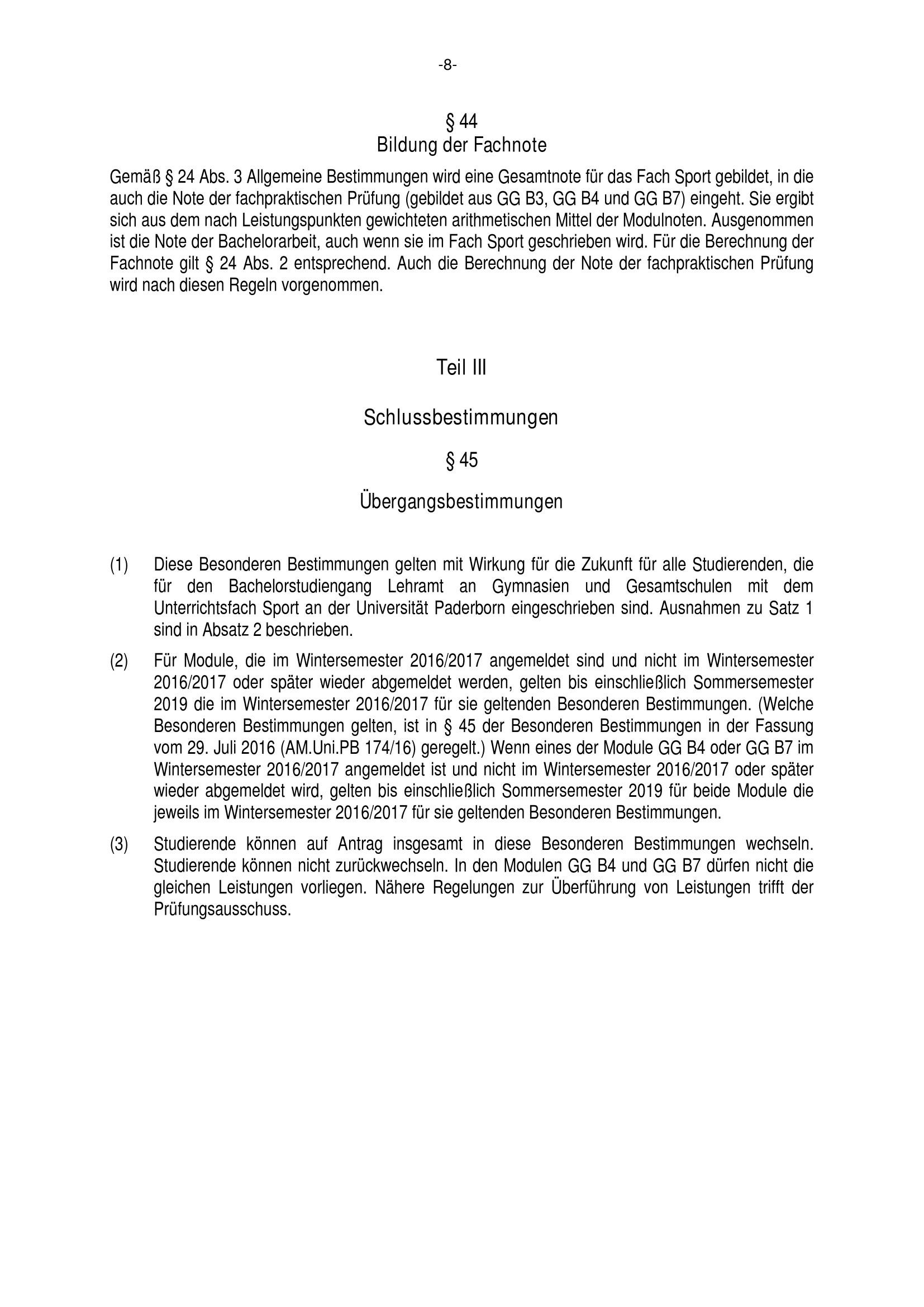 -8-

§ 44
Bildung der Fachnote

Gemäß § 24 Abs. 3 Allgemeine Bestimmungen wird eine Gesamtnote für das Fach Sport gebildet, in die auch die Note der fachpraktischen Prüfung (gebildet aus GG B3, GG B4 und GG B7) eingeht. Sie ergibt sich aus dem nach Leistungspunkten gewichteten arithmetischen Mittel der Modulnoten. Ausgenommen ist die Note der Bachelorarbeit, auch wenn sie im Fach Sport geschrieben wird. Für die Berechnung der Fachnote gilt § 24 Abs. 2 entsprechend. Auch die Berechnung der Note der fachpraktischen Prüfung wird nach diesen Regeln vorgenommen.

Teil III

Schlussbestimmungen

§ 45

Übergangsbestimmungen

(1) Diese Besonderen Bestimmungen gelten mit Wirkung für die Zukunft für alle Studierenden, die für den Bachelorstudiengang Lehramt an Gymnasien und Gesamtschulen mit dem Unterrichtsfach Sport an der Universität Paderborn eingeschrieben sind. Ausnahmen zu Satz 1 sind in Absatz 2 beschrieben.

(2) Für Module, die im Wintersemester 2016/2017 angemeldet sind und nicht im Wintersemester 2016/2017 oder später wieder abgemeldet werden, gelten bis einschließlich Sommersemester 2019 die im Wintersemester 2016/2017 für sie geltenden Besonderen Bestimmungen. (Welche Besonderen Bestimmungen gelten, ist in § 45 der Besonderen Bestimmungen in der Fassung vom 29. Juli 2016 (AM.Uni.PB 174/16) geregelt.) Wenn eines der Module GG B4 oder GG B7 im Wintersemester 2016/2017 angemeldet ist und nicht im Wintersemester 2016/2017 oder später wieder abgemeldet wird, gelten bis einschließlich Sommersemester 2019 für beide Module die jeweils im Wintersemester 2016/2017 für sie geltenden Besonderen Bestimmungen.

(3) Studierende können auf Antrag insgesamt in diese Besonderen Bestimmungen wechseln. Studierende können nicht zurückwechseln. In den Modulen GG B4 und GG B7 dürfen nicht die gleichen Leistungen vorliegen. Nähere Regelungen zur Überführung von Leistungen trifft der Prüfungsausschuss.